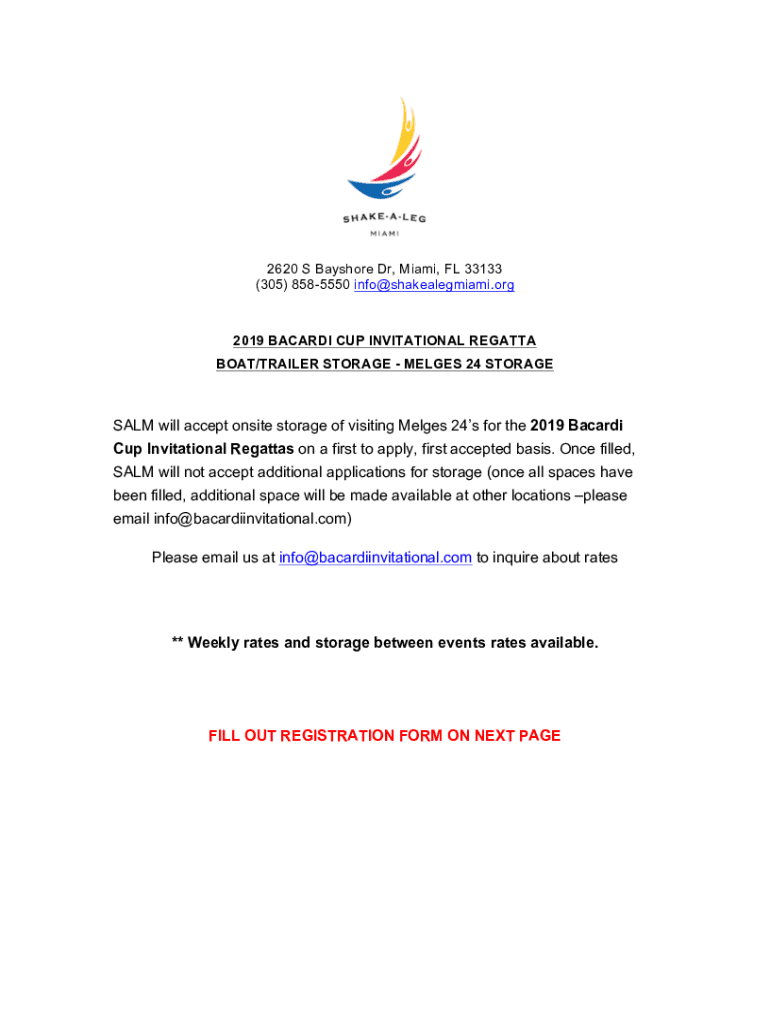 SHAKE-A-LEG
MIAMI

2620 S Bayshore Dr, Miami, FL 33133
(305) 858-5550 info@shakealegmiami.org

2019 BACARDI CUP INVITATIONAL REGATTA
BOAT/TRAILER STORAGE - MELGES 24 STORAGE

SALM will accept onsite storage of visiting Melges 24's for the 2019 Bacardi Cup Invitational Regattas on a first to apply, first accepted basis. Once filled, SALM will not accept additional applications for storage (once all spaces have been filled, additional space will be made available at other locations –please email info@bacardiinvitational.com)

Please email us at info@bacardiinvitational.com to inquire about rates

** Weekly rates and storage between events rates available.

FILL OUT REGISTRATION FORM ON NEXT PAGE